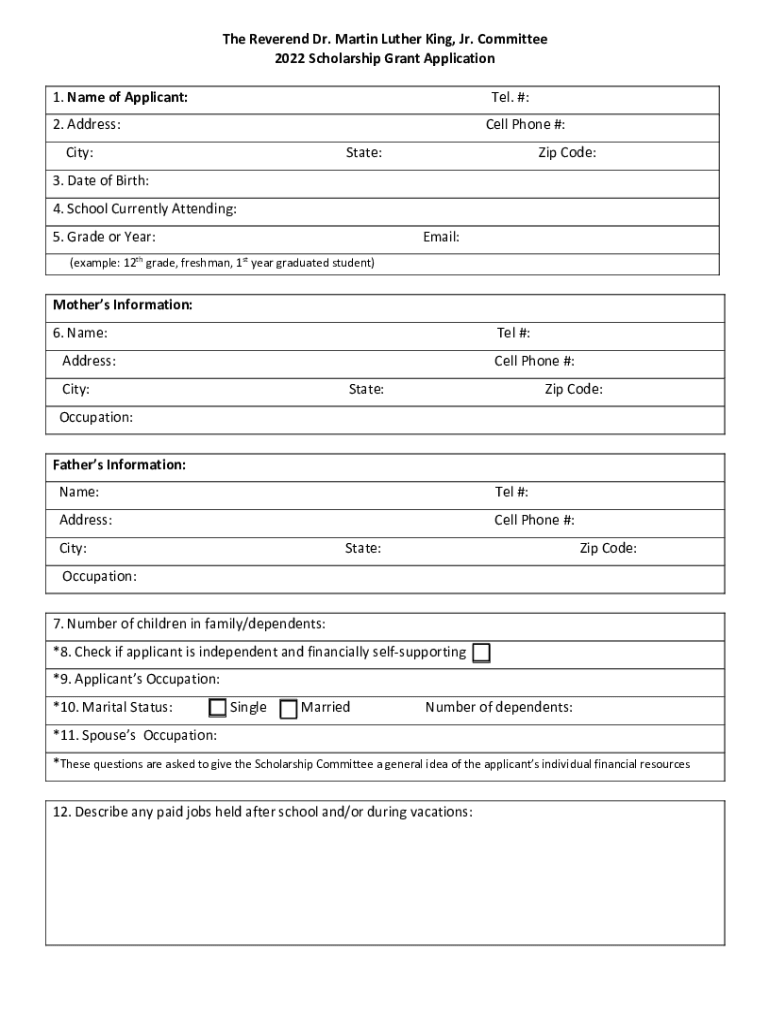 The Reverend Dr. Martin Luther King, Jr. Committee
2022 Scholarship Grant Application

1. Name of Applicant: Tel. #:
2. Address: Cell Phone #:
City: State: Zip Code:
3. Date of Birth:
4. School Currently Attending:
5. Grade or Year: Email:
(example: $12^{th}$ grade, freshman, $1^{st}$ year graduated student)

Mother's Information:
6. Name: Tel #:
Address: Cell Phone #:
City: State: Zip Code:
Occupation:

Father's Information:
Name: Tel #:
Address: Cell Phone #:
City: State: Zip Code:
Occupation:

7. Number of children in family/dependents:
*8. Check if applicant is independent and financially self-supporting
*9. Applicant's Occupation:
*10. Marital Status: Single Married Number of dependents:
*11. Spouse's Occupation:
*These questions are asked to give the Scholarship Committee a general idea of the applicant's individual financial resources

12. Describe any paid jobs held after school and/or during vacations: